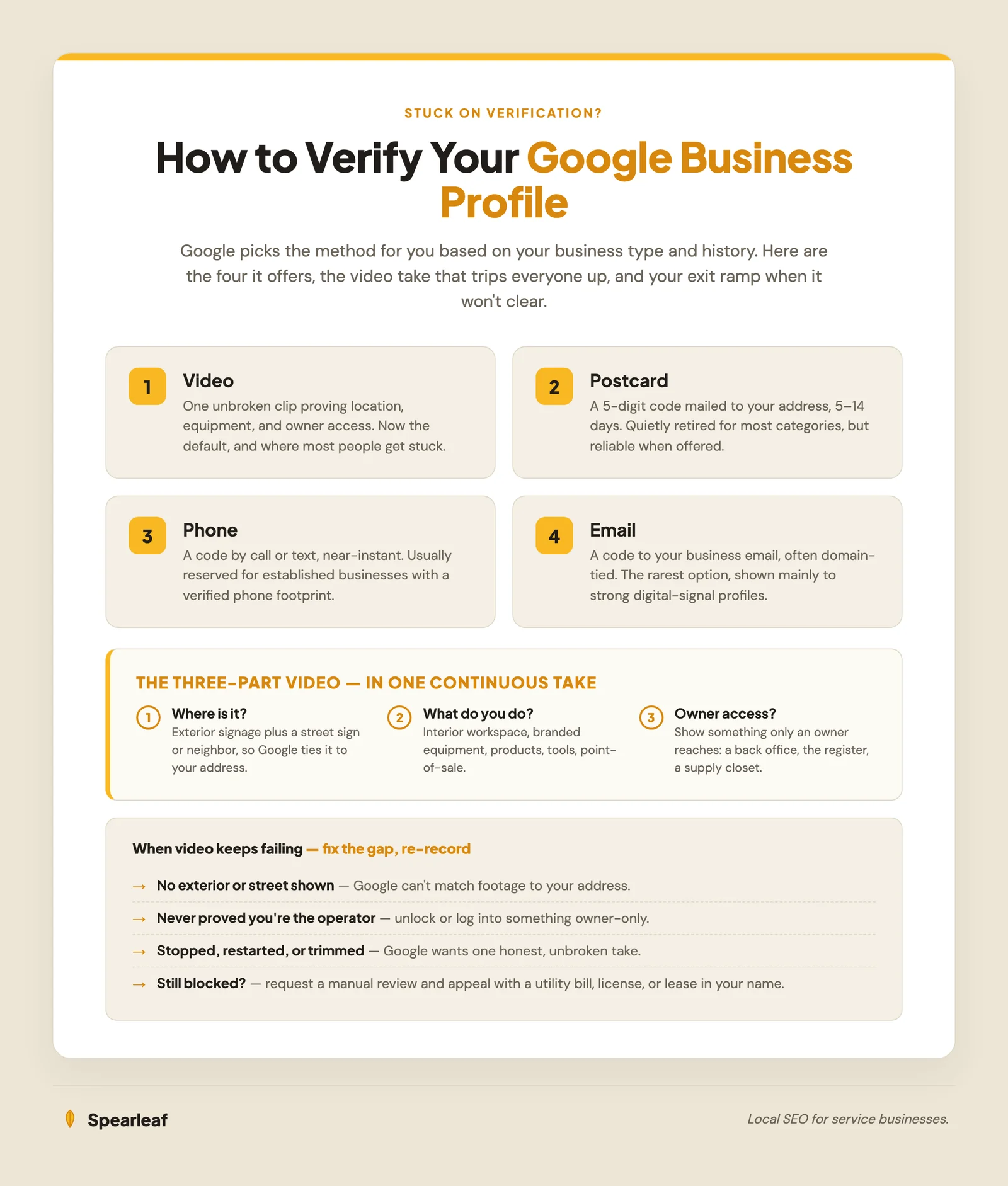 STUCK ON VERIFICATION?

How to Verify Your Google Business Profile

Google picks the method for you based on your business type and history. Here are the four it offers, the video take that trips everyone up, and your exit ramp when it won't clear.

1 Video
One unbroken clip proving location, equipment, and owner access. Now the default, and where most people get stuck.

2 Postcard
A 5-digit code mailed to your address, 5–14 days. Quietly retired for most categories, but reliable when offered.

3 Phone
A code by call or text, near-instant. Usually reserved for established businesses with a verified phone footprint.

4 Email
A code to your business email, often domain-tied. The rarest option, shown mainly to strong digital-signal profiles.

THE THREE-PART VIDEO — IN ONE CONTINUOUS TAKE

1 Where is it?
Exterior signage plus a street sign or neighbor, so Google ties it to your address.

2 What do you do?
Interior workspace, branded equipment, products, tools, point-of-sale.

3 Owner access?
Show something only an owner reaches: a back office, the register, a supply closet.

When video keeps failing — fix the gap, re-record

→ No exterior or street shown — Google can't match footage to your address.

→ Never proved you're the operator — unlock or log into something owner-only.

→ Stopped, restarted, or trimmed — Google wants one honest, unbroken take.

→ Still blocked? — request a manual review and appeal with a utility bill, license, or lease in your name.

Spearleaf

Local SEO for service businesses.